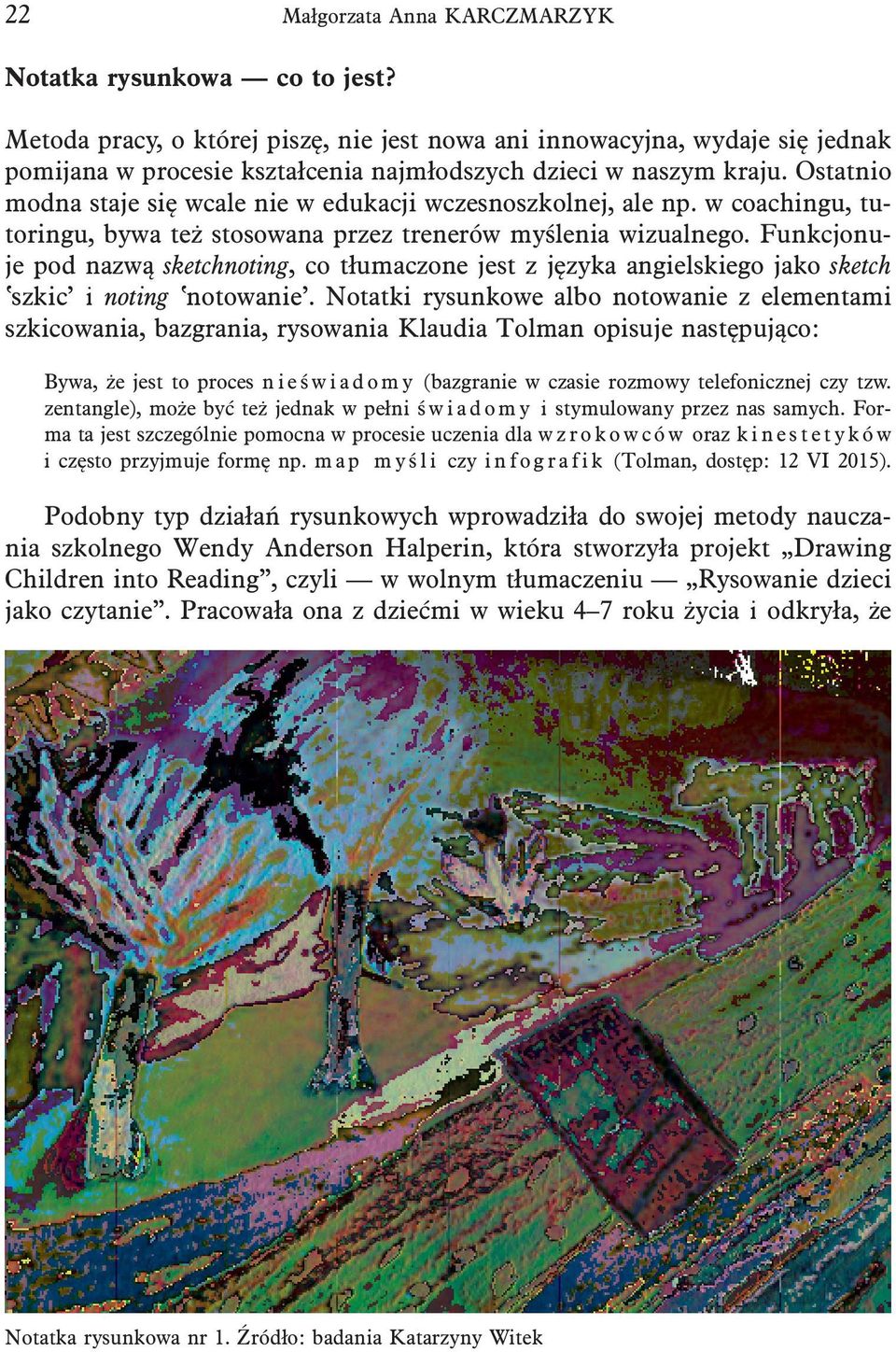 22 Małgorzata Anna KARCZMARZYK

Notatka rysunkowa — co to jest?

Metoda pracy, o której piszę, nie jest nowa ani innowacyjna, wydaje się jednak pomijana w procesie kształcenia najmłodszych dzieci w naszym kraju. Ostatnio modna staje się wcale nie w edukacji wczesnoszkolnej, ale np. w coachingu, tutoringu, bywa też stosowana przez trenerów myślenia wizualnego. Funkcjonuje pod nazwą sketchnoting, co tłumaczone jest z języka angielskiego jako sketch ‘szkic’ i noting ‘notowanie’. Notatki rysunkowe albo notowanie z elementami szkicowania, bazgrania, rysowania Klaudia Tolman opisuje następująco:

Bywa, że jest to proces nieświadomy (bazgranie w czasie rozmowy telefonicznej czy tzw. zentangle), może być też jednak w pełni świadomy i stymulowany przez nas samych. Forma ta jest szczególnie pomocna w procesie uczenia dla wzrokowców oraz kinestetyków i często przyjmuje formę np. map myśli czy infografik (Tolman, dostęp: 12 VI 2015).

Podobny typ działań rysunkowych wprowadziła do swojej metody nauczania szkolnego Wendy Anderson Halperin, która stworzyła projekt „Drawing Children into Reading”, czyli — w wolnym tłumaczeniu — „Rysowanie dzieci jako czytanie”. Pracowała ona z dziećmi w wieku 4–7 roku życia i odkryła, że

Notatka rysunkowa nr 1. Źródło: badania Katarzyny Witek